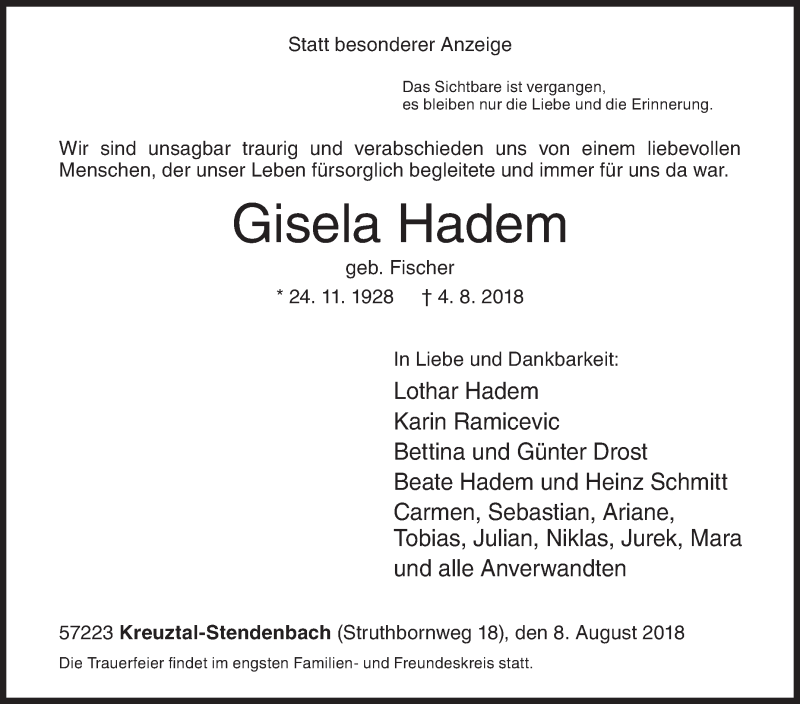 Statt besonderer Anzeige

Das Sichtbare ist vergangen,
es bleiben nur die Liebe und die Erinnerung.

Wir sind unsagbar traurig und verabschieden uns von einem liebevollen Menschen, der unser Leben fürsorglich begleitete und immer für uns da war.

Gisela Hadem

geb. Fischer

* 24. 11. 1928 † 4. 8. 2018

In Liebe und Dankbarkeit:

Lothar Hadem
Karin Ramicevic
Bettina und Günter Drost
Beate Hadem und Heinz Schmitt
Carmen, Sebastian, Ariane,
Tobias, Julian, Niklas, Jurek, Mara
und alle Anverwandten

57223 Kreuztal-Stendenbach (Struthbornweg 18), den 8. August 2018

Die Trauerfeier findet im engsten Familien- und Freundeskreis statt.